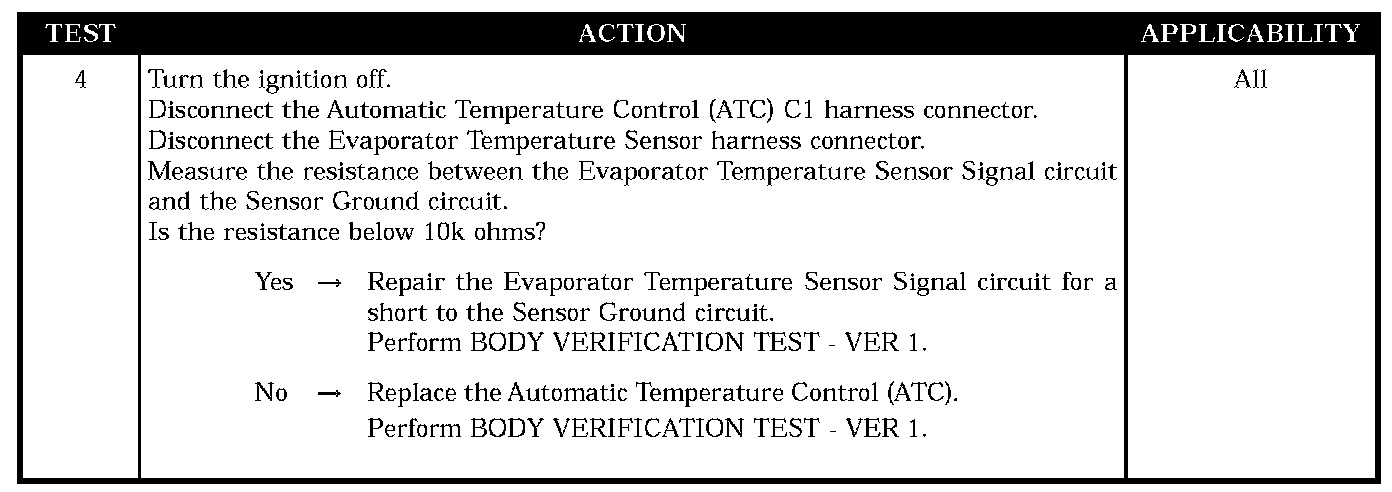 | TEST | ACTION | APPLICABILITY |
|---|---|---|
| 4 | Turn the ignition off.<br>Disconnect the Automatic Temperature Control (ATC) C1 harness connector.<br>Disconnect the Evaporator Temperature Sensor harness connector.<br>Measure the resistance between the Evaporator Temperature Sensor Signal circuit and the Sensor Ground circuit.<br>Is the resistance below 10k ohms?<br><br>Yes → Repair the Evaporator Temperature Sensor Signal circuit for a short to the Sensor Ground circuit.<br>Perform BODY VERIFICATION TEST - VER 1.<br><br>No → Replace the Automatic Temperature Control (ATC).<br>Perform BODY VERIFICATION TEST - VER 1. | All |